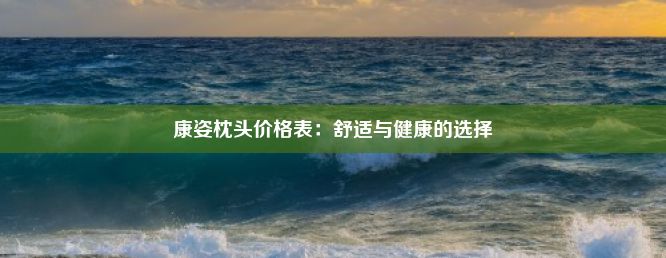 康姿枕头价格表：舒适与健康的选择